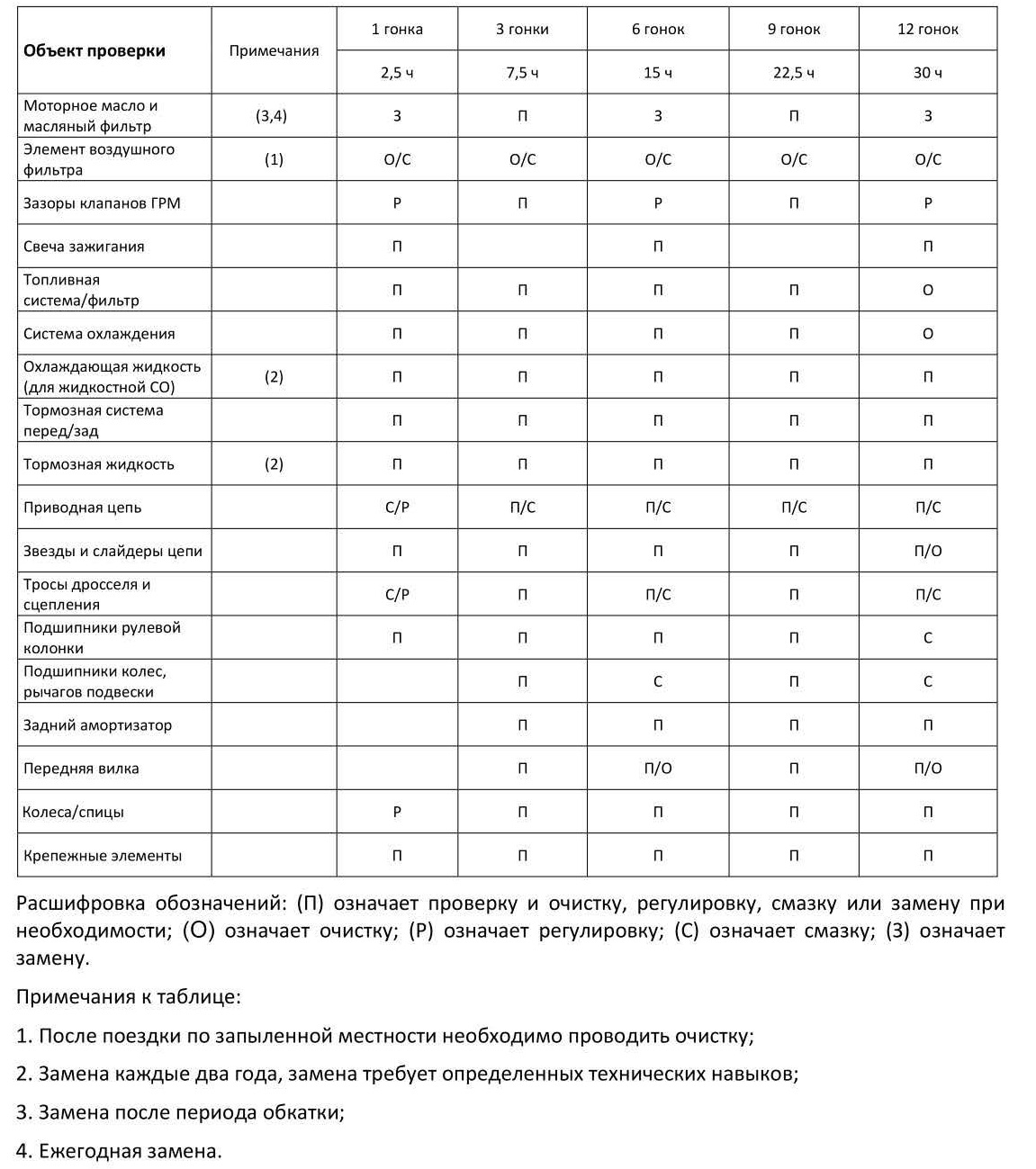 | Объект проверки | Примечания | 1 гонка | 3 гонки | 6 гонок | 9 гонок | 12 гонок |
|---|---|---|---|---|---|---|
| | | 2,5 ч | 7,5 ч | 15 ч | 22,5 ч | 30 ч |
| Моторное масло и масляный фильтр | (3,4) | З | П | З | П | З |
| Элемент воздушного фильтра | (1) | О/С | О/С | О/С | О/С | О/С |
| Зазоры клапанов ГРМ | | Р | П | Р | П | Р |
| Свеча зажигания | | П | | П | | П |
| Топливная система/фильтр | | П | П | П | П | О |
| Система охлаждения | | П | П | П | П | О |
| Охлаждающая жидкость (для жидкостной СО) | (2) | П | П | П | П | П |
| Тормозная система перед/зад | | П | П | П | П | П |
| Тормозная жидкость | (2) | П | П | П | П | П |
| Приводная цепь | | С/Р | П/С | П/С | П/С | П/С |
| Звезды и слайдеры цепи | | П | П | П | П | П/О |
| Тросы дросселя и сцепления | | С/Р | П | П/С | П | П/С |
| Подшипники рулевой колонки | | П | П | П | П | С |
| Подшипники колес, рычагов подвески | | | П | С | П | С |
| Задний амортизатор | | | П | П | П | П |
| Передняя вилка | | | П | П/О | П | П/О |
| Колеса/спицы | | Р | П | П | П | П |
| Крепежные элементы | | П | П | П | П | П |

Расшифровка обозначений: (П) означает проверку и очистку, регулировку, смазку или замену при необходимости; (О) означает очистку; (Р) означает регулировку; (С) означает смазку; (З) означает замену.

Примечания к таблице:

1. После поездки по запыленной местности необходимо проводить очистку;

2. Замена каждые два года, замена требует определенных технических навыков;

3. Замена после периода обкатки;

4. Ежегодная замена.